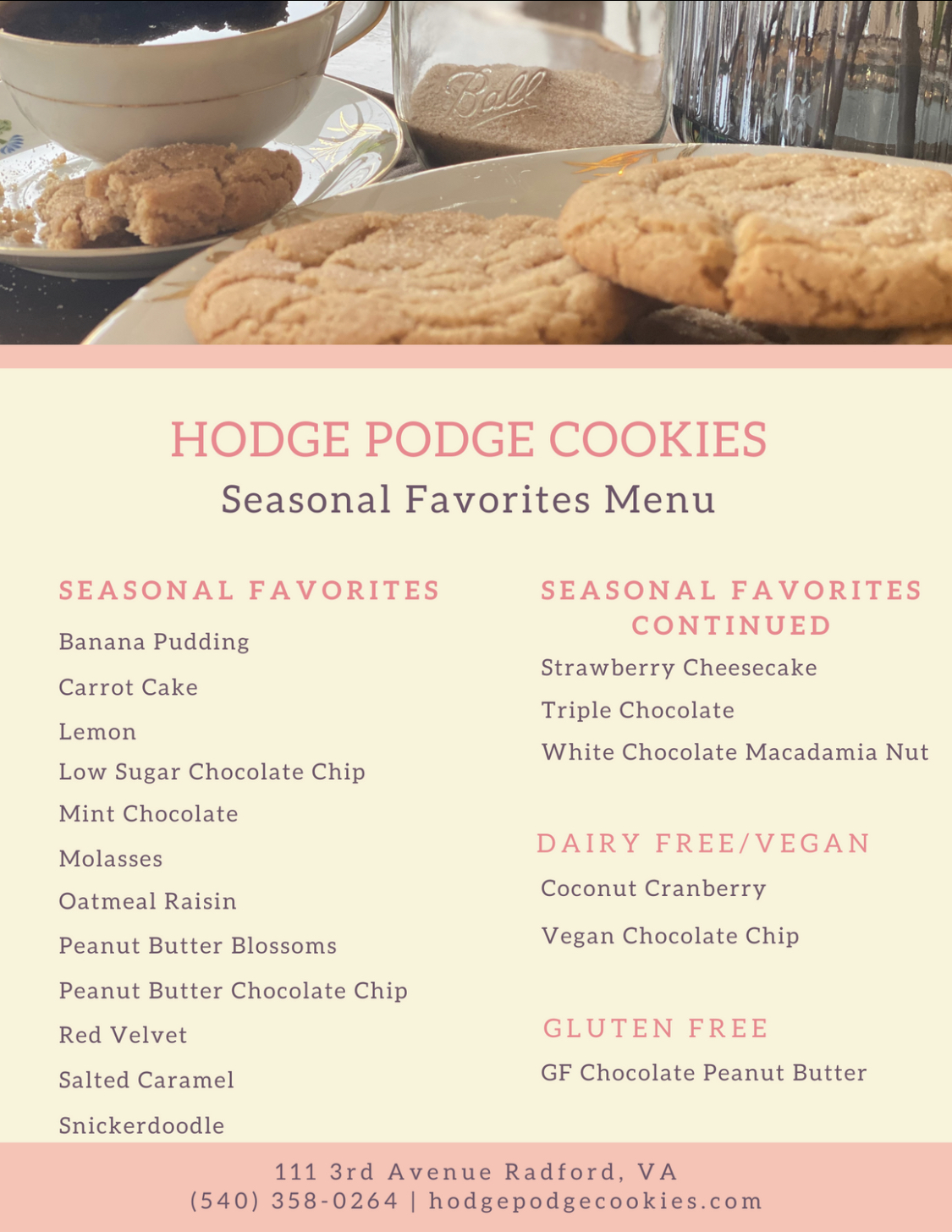 Ball

HODGE PODGE COOKIES
Seasonal Favorites Menu

SEASONAL FAVORITES

Banana Pudding

Carrot Cake

Lemon

Low Sugar Chocolate Chip

Mint Chocolate

Molasses

Oatmeal Raisin

Peanut Butter Blossoms

Peanut Butter Chocolate Chip

Red Velvet

Salted Caramel

Snickerdoodle

SEASONAL FAVORITES CONTINUED

Strawberry Cheesecake

Triple Chocolate

White Chocolate Macadamia Nut

DAIRY FREE/VEGAN

Coconut Cranberry

Vegan Chocolate Chip

GLUTEN FREE

GF Chocolate Peanut Butter

111 3rd Avenue Radford, VA
(540) 358-0264 | hodgepodgecookies.com